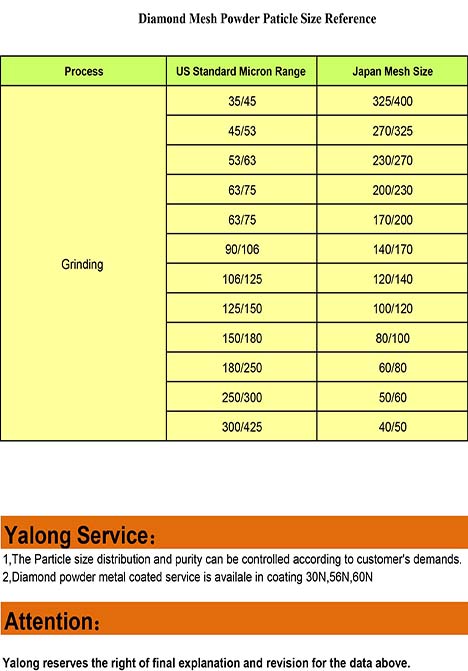 Diamond Mesh Powder Paticle Size Reference

| Process | US Standard Micron Range | Japan Mesh Size |
|---|---|---|
| Grinding | 35/45 | 325/400 |
| | 45/53 | 270/325 |
| | 53/63 | 230/270 |
| | 63/75 | 200/230 |
| | 63/75 | 170/200 |
| | 90/106 | 140/170 |
| | 106/125 | 120/140 |
| | 125/150 | 100/120 |
| | 150/180 | 80/100 |
| | 180/250 | 60/80 |
| | 250/300 | 50/60 |
| | 300/425 | 40/50 |

Yalong Service：

1,The Particle size distribution and purity can be controlled according to customer's demands.
2,Diamond powder metal coated service is availale in coating 30N,56N,60N

Attention：

Yalong reserves the right of final explanation and revision for the data above.